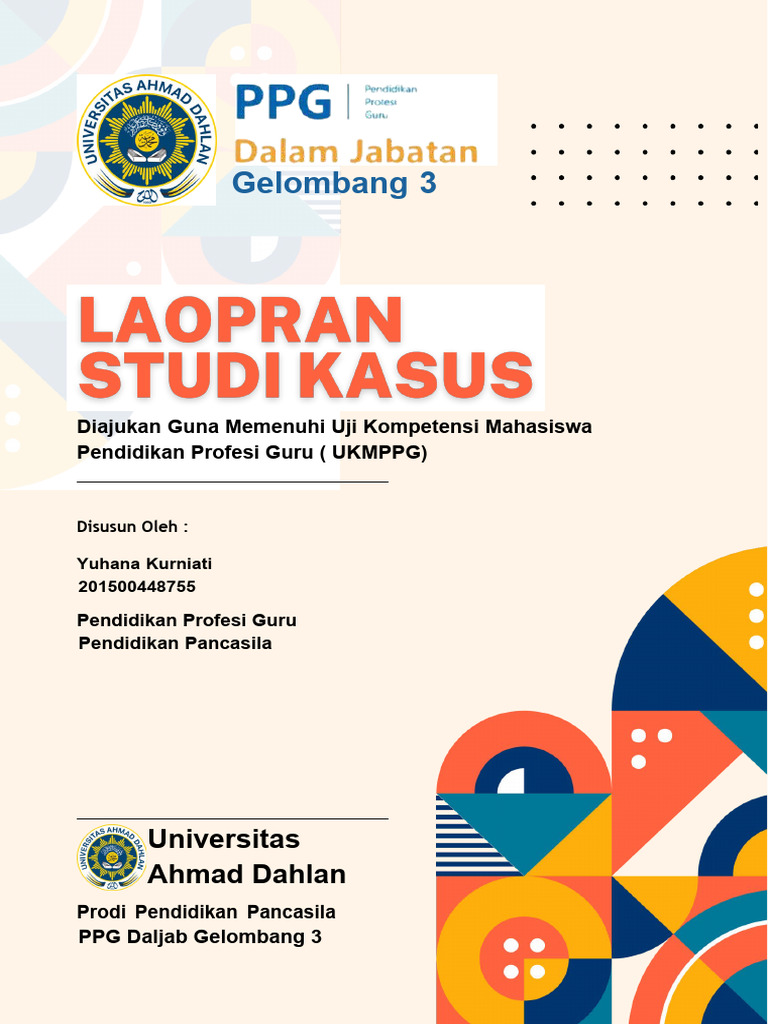 UNIVERSITAS AHMAD DAHLAN

PPG Pendidikan Profesi Guru
Dalam Jabatan
Gelombang 3

LAOPRAN STUDI KASUS

Diajukan Guna Memenuhi Uji Kompetensi Mahasiswa Pendidikan Profesi Guru ( UKMPPG)

Disusun Oleh :

Yuhana Kurniati
201500448755

Pendidikan Profesi Guru
Pendidikan Pancasila

UNIVERSITAS AHMAD DAHLAN

Universitas Ahmad Dahlan

Prodi Pendidikan Pancasila
PPG Daljab Gelombang 3